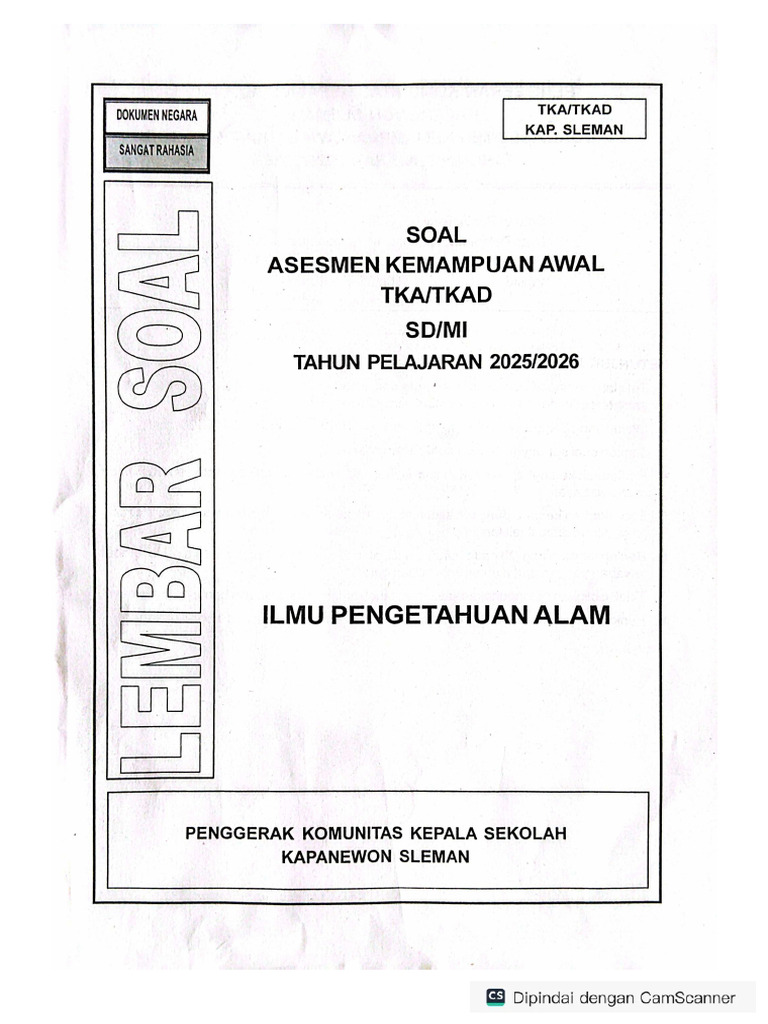 DOKUMEN NEGARA
SANGAT RAHASIA

TKA/TKAD
KAP. SLEMAN

LEMBAR SOAL

SOAL
ASESMEN KEMAMPUAN AWAL
TKA/TKAD
SD/MI
TAHUN PELAJARAN 2025/2026

ILMU PENGETAHUAN ALAM

PENGGERAK KOMUNITAS KEPALA SEKOLAH
KAPANEWON SLEMAN

CS Dipindai dengan CamScanner